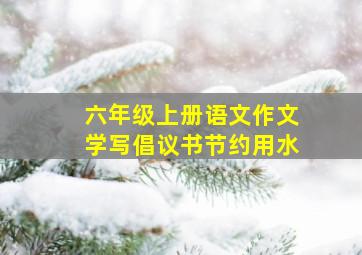 六年级上册语文作文
学写倡议书节约用水